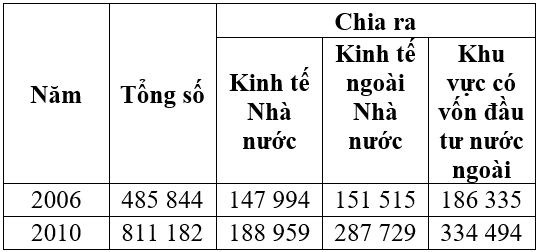 | Năm | Tổng số | Chia ra | | |
|---|---|---|---|---|
| | | Kinh tế Nhà nước | Kinh tế ngoài Nhà nước | Khu vực có vốn đầu tư nước ngoài |
| 2006 | 485 844 | 147 994 | 151 515 | 186 335 |
| 2010 | 811 182 | 188 959 | 287 729 | 334 494 |